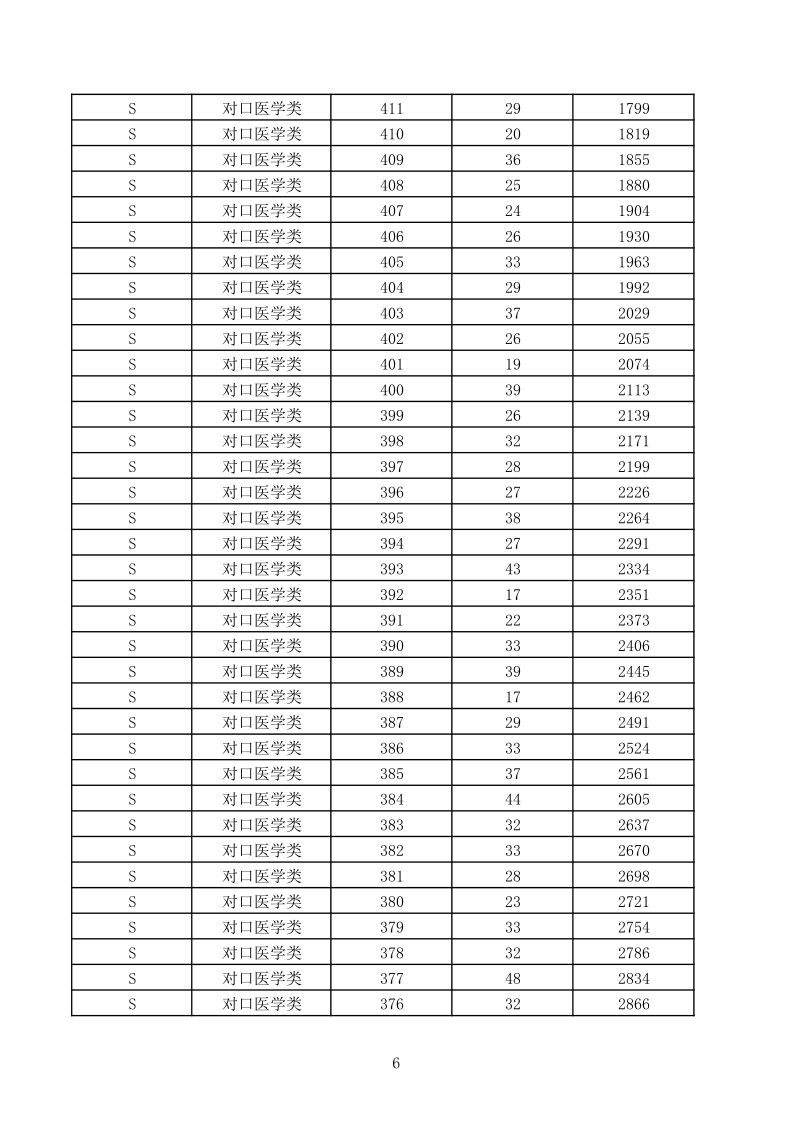 | S | 对口医学类 | 411 | 29 | 1799 |
|---|---|---|---|---|
| S | 对口医学类 | 410 | 20 | 1819 |
| S | 对口医学类 | 409 | 36 | 1855 |
| S | 对口医学类 | 408 | 25 | 1880 |
| S | 对口医学类 | 407 | 24 | 1904 |
| S | 对口医学类 | 406 | 26 | 1930 |
| S | 对口医学类 | 405 | 33 | 1963 |
| S | 对口医学类 | 404 | 29 | 1992 |
| S | 对口医学类 | 403 | 37 | 2029 |
| S | 对口医学类 | 402 | 26 | 2055 |
| S | 对口医学类 | 401 | 19 | 2074 |
| S | 对口医学类 | 400 | 39 | 2113 |
| S | 对口医学类 | 399 | 26 | 2139 |
| S | 对口医学类 | 398 | 32 | 2171 |
| S | 对口医学类 | 397 | 28 | 2199 |
| S | 对口医学类 | 396 | 27 | 2226 |
| S | 对口医学类 | 395 | 38 | 2264 |
| S | 对口医学类 | 394 | 27 | 2291 |
| S | 对口医学类 | 393 | 43 | 2334 |
| S | 对口医学类 | 392 | 17 | 2351 |
| S | 对口医学类 | 391 | 22 | 2373 |
| S | 对口医学类 | 390 | 33 | 2406 |
| S | 对口医学类 | 389 | 39 | 2445 |
| S | 对口医学类 | 388 | 17 | 2462 |
| S | 对口医学类 | 387 | 29 | 2491 |
| S | 对口医学类 | 386 | 33 | 2524 |
| S | 对口医学类 | 385 | 37 | 2561 |
| S | 对口医学类 | 384 | 44 | 2605 |
| S | 对口医学类 | 383 | 32 | 2637 |
| S | 对口医学类 | 382 | 33 | 2670 |
| S | 对口医学类 | 381 | 28 | 2698 |
| S | 对口医学类 | 380 | 23 | 2721 |
| S | 对口医学类 | 379 | 33 | 2754 |
| S | 对口医学类 | 378 | 32 | 2786 |
| S | 对口医学类 | 377 | 48 | 2834 |
| S | 对口医学类 | 376 | 32 | 2866 |

6